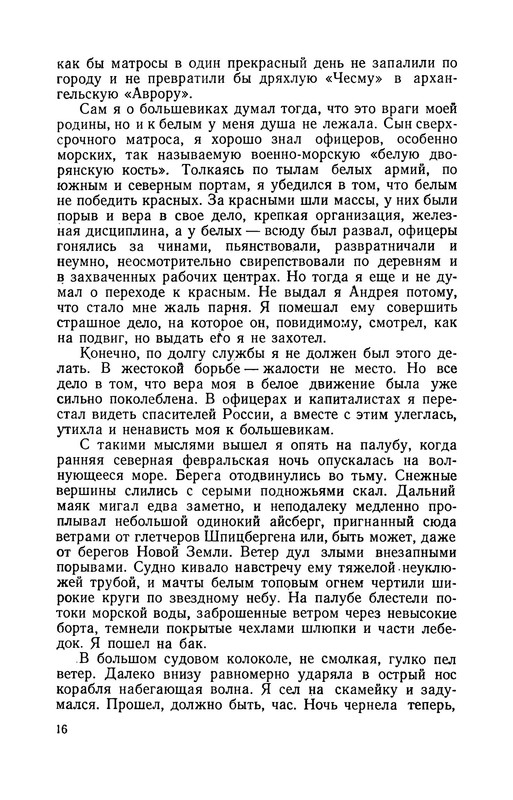 как бы матросы в один прекрасный день не запалили по городу и не превратили бы дряхлую «Чесму» в архангельскую «Аврору».

Сам я о большевиках думал тогда, что это враги моей родины, но и к белым у меня душа не лежала. Сын сверхсрочного матроса, я хорошо знал офицеров, особенно морских, так называемую военно-морскую «белую дворянскую кость». Толкаясь по тылам белых армий, по южным и северным портам, я убедился в том, что белым не победить красных. За красными шли массы, у них были порыв и вера в свое дело, крепкая организация, железная дисциплина, а у белых — всюду был развал, офицеры гонялись за чинами, пьянствовали, развратничали и неумно, неосмотрительно свирепствовали по деревням и в захваченных рабочих центрах. Но тогда я еще и не думал о переходе к красным. Не выдал я Андрея потому, что стало мне жаль парня. Я помешал ему совершить страшное дело, на которое он, повидимому, смотрел, как на подвиг, но выдать его я не захотел.

Конечно, по долгу службы я не должен был этого делать. В жестокой борьбе — жалости не место. Но все дело в том, что вера моя в белое движение была уже сильно поколеблена. В офицерах и капиталистах я перестал видеть спасителей России, а вместе с этим улеглась, утихла и ненависть моя к большевикам.

С такими мыслями вышел я опять на палубу, когда ранняя северная февральская ночь опускалась на волнующееся море. Берега отодвинулись во тьму. Снежные вершины слились с серыми подножьями скал. Дальний маяк мигал едва заметно, и неподалеку медленно проплывал небольшой одинокий айсберг, пригнанный сюда ветрами от глетчеров Шпицбергена или, быть может, даже от берегов Новой Земли. Ветер дул злыми внезапными порывами. Судно кивало навстречу ему тяжелой неуклюжей трубой, и мачты белым топовым огнем чертили широкие круги по звездному небу. На палубе блестели потоки морской воды, заброшенные ветром через невысокие борта, темнели покрытые чехлами шлюпки и части лебедок. Я пошел на бак.

В большом судовом колоколе, не смолкая, гулко пел ветер. Далеко внизу равномерно ударяла в острый нос корабля набегающая волна. Я сел на скамейку и задумался. Прошел, должно быть, час. Ночь чернела теперь,

16